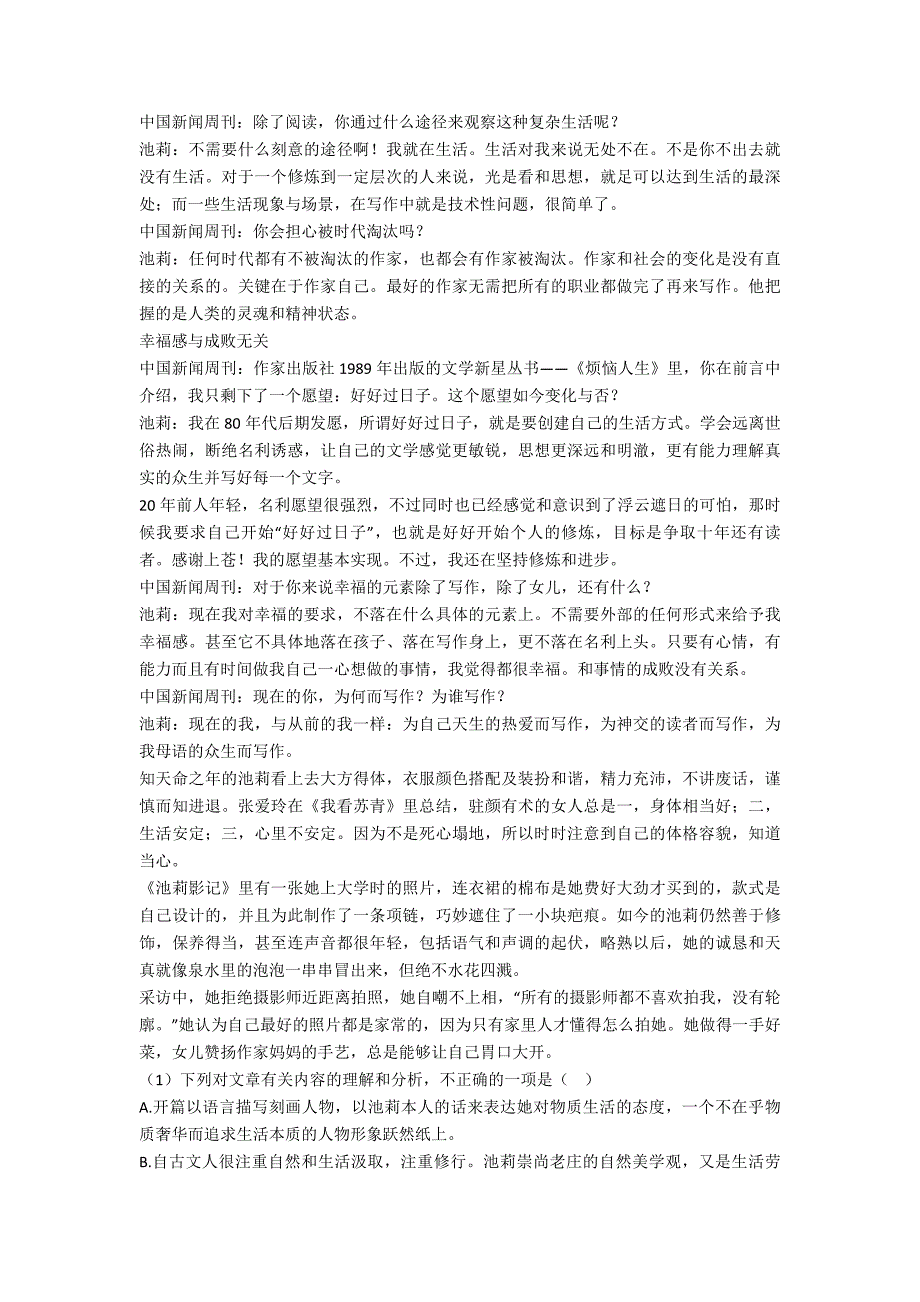 中国新闻周刊：除了阅读，你通过什么途径来观察这种复杂生活呢？
池莉：不需要什么刻意的途径啊！我就在生活。生活对我来说无处不在。不是你不出去就没有生活。对于一个修炼到一定层次的人来说，光是看和思想，就是可以达到生活的最深处；而一些生活现象与场景，在写作中就是技术性问题，很简单了。
中国新闻周刊：你会担心被时代淘汰吗？
池莉：任何时代都有不被淘汰的作家，也都会有作家被淘汰。作家和社会的变化是没有直接的关系的。关键在于作家自己。最好的作家无需把所有的职业都做完了再来写作。他把握的是人类的灵魂和精神状态。
幸福感与成败无关
中国新闻周刊：作家出版社 1989 年出版的文学新星丛书——《烦恼人生》里，你在前言中介绍，我只剩下了一个愿望：好好过日子。这个愿望如今变化与否？
池莉：我在 80 年代后期发愿，所谓好好过日子，就是要创建自己的生活方式。学会远离世俗热闹，断绝名利诱惑，让自己的文学感觉更敏锐，思想更深远和明澈，更有能力理解真实的众生并写好每一个文字。
20 年前人年轻，名利愿望很强烈，不过同时也已经感觉和意识到了浮云遮日的可怕，那时候我要求自己开始“好好过日子”，也就是好好开始个人的修炼，目标是争取十年还有读者。感谢上苍！我的愿望基本实现。不过，我还在坚持修炼和进步。
中国新闻周刊：对于你来说幸福的元素除了写作，除了女儿，还有什么？
池莉：现在我对幸福的要求，不落在什么具体的元素上。不需要外部的任何形式来给予我幸福感。甚至它不具体地落在孩子、落在写作身上，更不落在名利上头。只要有心情，有能力而且有时间做我自己一心想做的事情，我觉得都很幸福。和事情的成败没有关系。
中国新闻周刊：现在的你，为何而写作？为谁写作？
池莉：现在的我，与从前的我一样：为自己天生的热爱而写作，为神交的读者而写作，为我母语的众生而写作。
知天命之年的池莉看上去大方得体，衣服颜色搭配及装扮和谐，精力充沛，不讲废话，谨慎而知进退。张爱玲在《我看苏青》里总结，驻颜有术的女人总是一，身体相当好；二，生活安定；三，心里不安定。因为不是死心塌地，所以时时注意到自己的体格容貌，知道当心。
《池莉影记》里有一张她上大学时的照片，连衣裙的棉布是她费好大劲才买到的，款式是自己设计的，并且为此制作了一条项链，巧妙遮住了一小块疤痕。如今的池莉仍然善于修饰，保养得当，甚至连声音都很年轻，包括语气和声调的起伏，略熟以后，她的诚恳和天真就像泉水里的泡泡一串串冒出来，但绝不水花四溅。
采访中，她拒绝摄影师近距离拍照，她自嘲不上相，“所有的摄影师都不喜欢拍我，没有轮廓。”她认为自己最好的照片都是家常的，因为只有家里人才懂得怎么拍她。她做得一手好菜，女儿赞扬作家妈妈的手艺，总是能够让自己胃口大开。
（1）下列对文章有关内容的理解和分析，不正确的一项是（ ）
A.开篇以语言描写刻画人物，以池莉本人的话来表达她对物质生活的态度，一个不在乎物质奢华而追求生活本质的人物形象跃然纸上。
B.自古文人很注重自然和生活汲取，注重修行。池莉崇尚老庄的自然美学观，又是生活劳